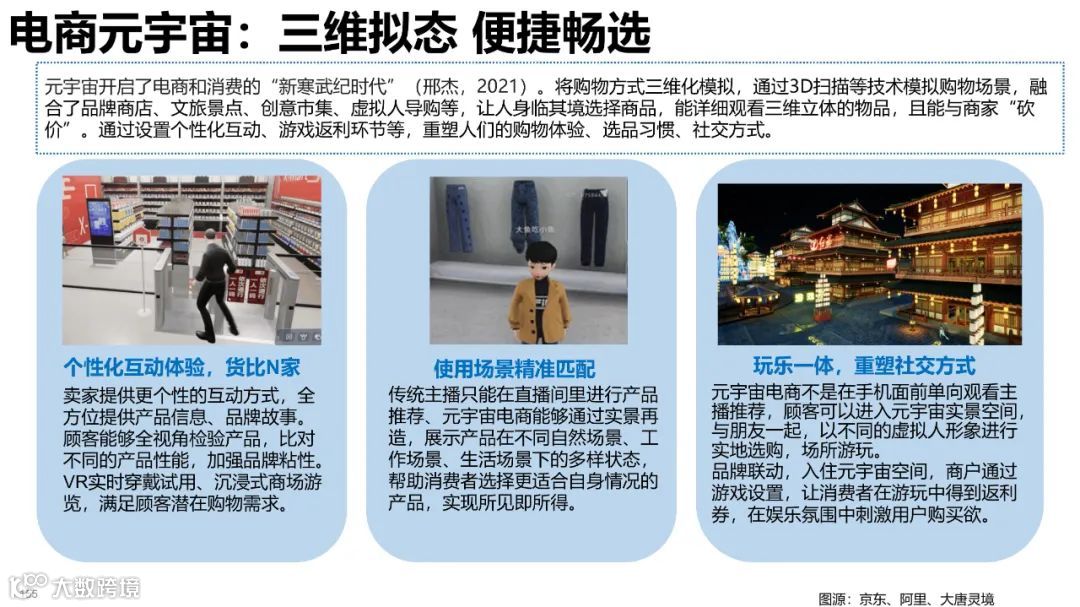 电商元宇宙：三维拟态 便捷畅选

元宇宙开启了电商和消费的“新寒武纪时代”（邢杰，2021）。将购物方式三维化模拟，通过3D扫描等技术模拟购物场景，融合了品牌商店、文旅景点、创意市集、虚拟人导购等，让人身临其境选择商品，能详细观看三维立体的物品，且能与商家“砍价”。通过设置个性化互动、游戏返利环节等，重塑人们的购物体验、选品习惯、社交方式。

个性化互动体验，货比N家

卖家提供更个性的互动方式，全方位提供产品信息、品牌故事。顾客能够全视角检验产品，比对不同的产品性能，加强品牌粘性。VR实时穿戴试用、沉浸式商场游览，满足顾客潜在购物需求。

使用场景精准匹配

传统主播只能在直播间里进行产品推荐、元宇宙电商能够通过实景再造，展示产品在不同自然场景、工作场景、生活场景下的多样状态，帮助消费者选择更适合自身情况的产品，实现所见即所得。

玩乐一体，重塑社交方式

元宇宙电商不是在手机面前单向观看主播推荐，顾客可以进入元宇宙实景空间，与朋友一起，以不同的虚拟人形象进行实地选购，场所游玩。
品牌联动，入住元宇宙空间，商户通过游戏设置，让消费者在游玩中得到返利券，在娱乐氛围中刺激用户购买欲。

图源：京东、阿里、大唐灵境

大数跨境